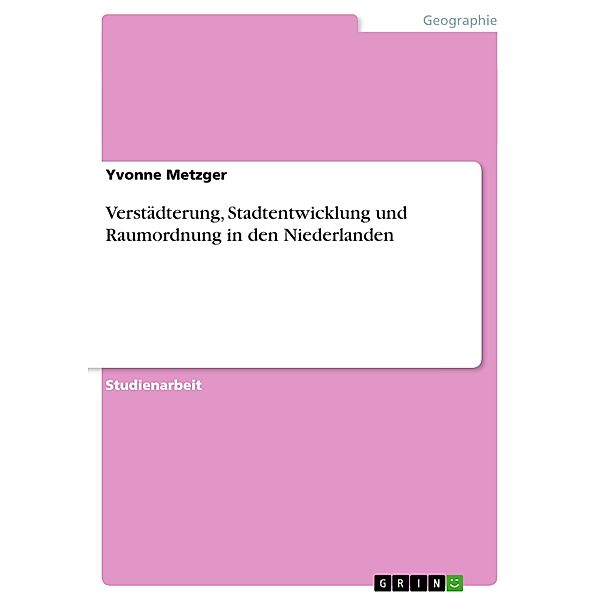 Geographie

Yvonne Metzger

Verstädterung, Stadtentwicklung und Raumordnung in den Niederlanden

Studienarbeit

GRIN